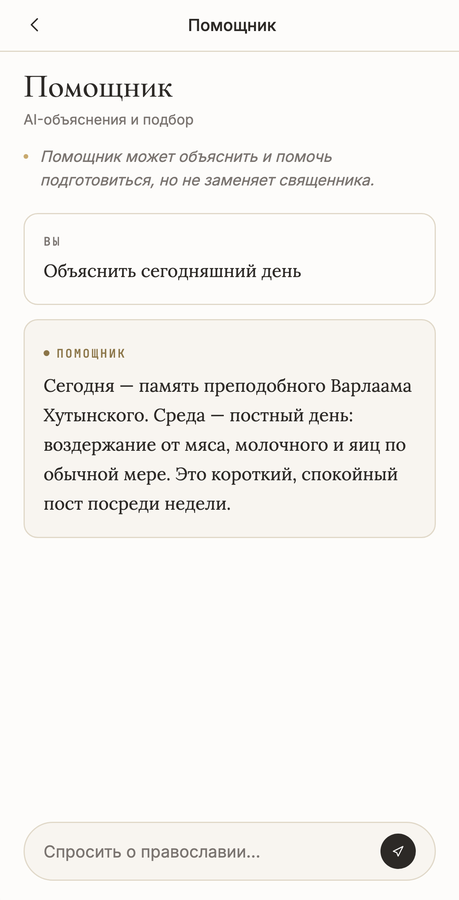 Помощник

Помощник

AI-объяснения и подбор

Помощник может объяснить и помочь подготовиться, но не заменяет священника.

ВЫ

Объяснить сегодняшний день

ПОМОЩНИК

Сегодня — память преподобного Варлаама Хутынского. Среда — постный день: воздержание от мяса, молочного и яиц по обычной мере. Это короткий, спокойный пост посреди недели.

Спросить о православии...